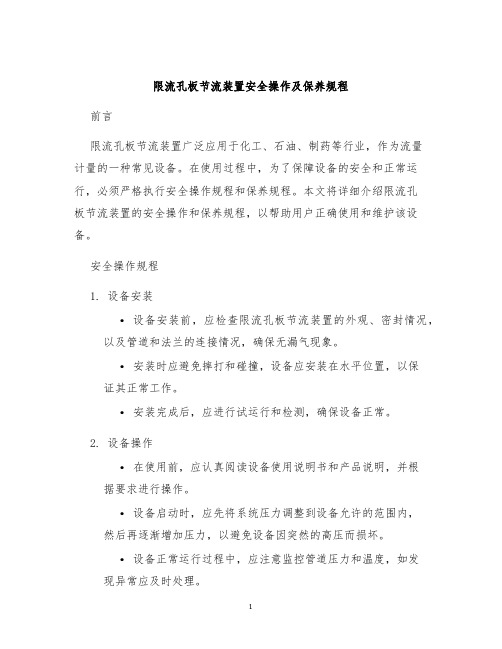 限流孔板节流装置安全操作及保养规程

前言

限流孔板节流装置广泛应用于化工、石油、制药等行业，作为流量计量的一种常见设备。在使用过程中，为了保障设备的安全和正常运行，必须严格执行安全操作规程和保养规程。本文将详细介绍限流孔板节流装置的安全操作和保养规程，以帮助用户正确使用和维护该设备。

安全操作规程

1. 设备安装

• 设备安装前，应检查限流孔板节流装置的外观、密封情况，以及管道和法兰的连接情况，确保无漏气现象。

• 安装时应避免摔打和碰撞，设备应安装在水平位置，以保证其正常工作。

• 安装完成后，应进行试运行和检测，确保设备正常。

2. 设备操作

• 在使用前，应认真阅读设备使用说明书和产品说明，并根据要求进行操作。

• 设备启动时，应先将系统压力调整到设备允许的范围内，然后再逐渐增加压力，以避免设备因突然的高压而损坏。

• 设备正常运行过程中，应注意监控管道压力和温度，如发现异常应及时处理。

1